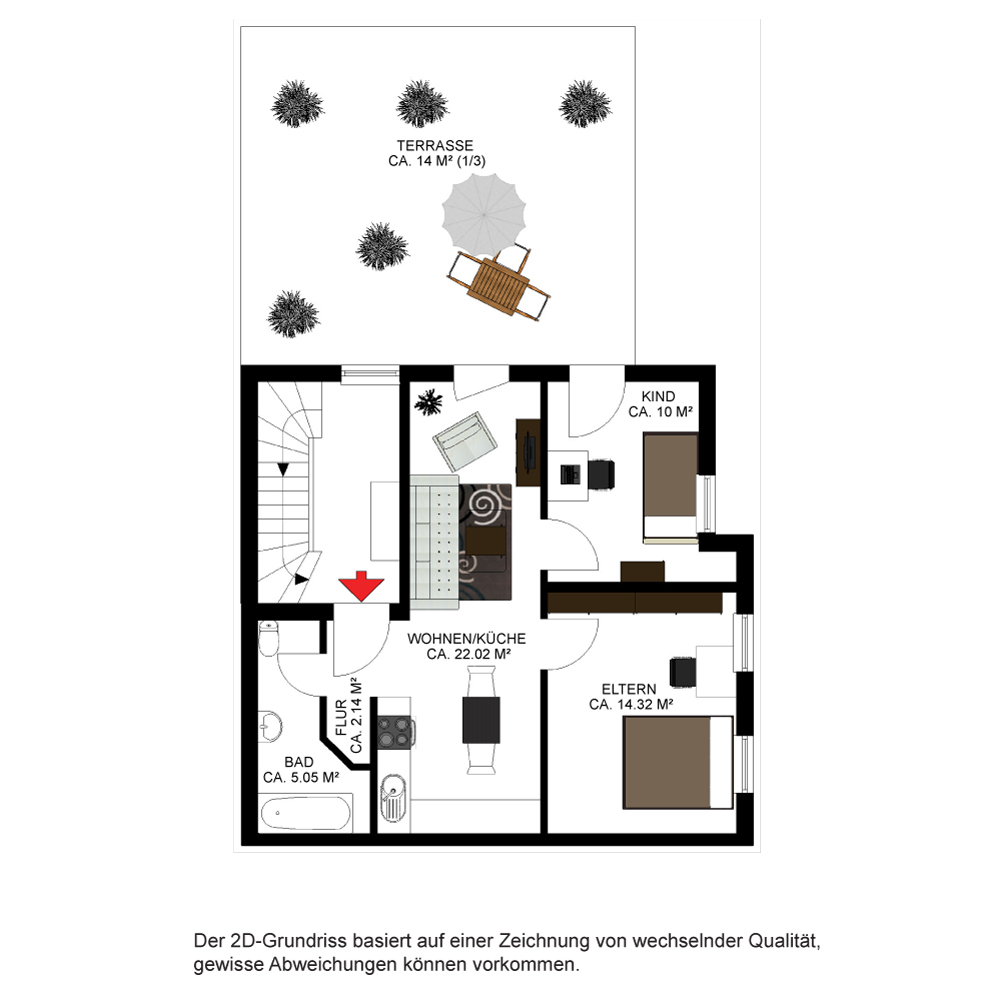 TERRASSE
CA. 14 M² (1/3)

KIND
CA. 10 M²

WOHNEN/KÜCHE
CA. 22.02 M²

FLUR
CA. 2.14 M²

ELTERN
CA. 14.32 M²

BAD
CA. 5.05 M²

Der 2D-Grundriss basiert auf einer Zeichnung von wechselnder Qualität, gewisse Abweichungen können vorkommen.